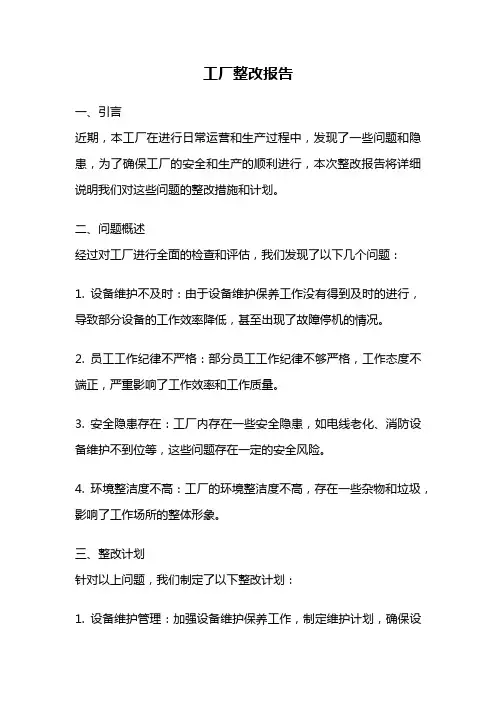 工厂整改报告

一、引言

近期，本工厂在进行日常运营和生产过程中，发现了一些问题和隐患，为了确保工厂的安全和生产的顺利进行，本次整改报告将详细说明我们对这些问题的整改措施和计划。

二、问题概述

经过对工厂进行全面的检查和评估，我们发现了以下几个问题：

1. 设备维护不及时：由于设备维护保养工作没有得到及时的进行，导致部分设备的工作效率降低，甚至出现了故障停机的情况。

2. 员工工作纪律不严格：部分员工工作纪律不够严格，工作态度不端正，严重影响了工作效率和工作质量。

3. 安全隐患存在：工厂内存在一些安全隐患，如电线老化、消防设备维护不到位等，这些问题存在一定的安全风险。

4. 环境整洁度不高：工厂的环境整洁度不高，存在一些杂物和垃圾，影响了工作场所的整体形象。

三、整改计划

针对以上问题，我们制定了以下整改计划：

1. 设备维护管理：加强设备维护保养工作，制定维护计划，确保设